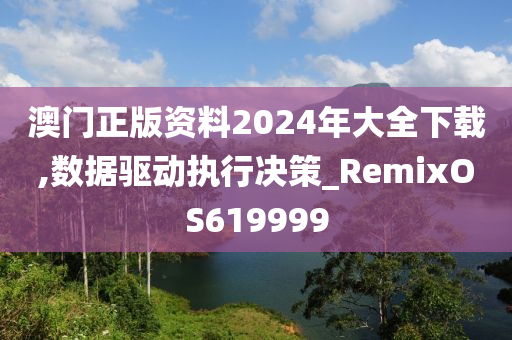 澳门正版资料2024年大全下载,数据驱动执行决策_RemixOS619999